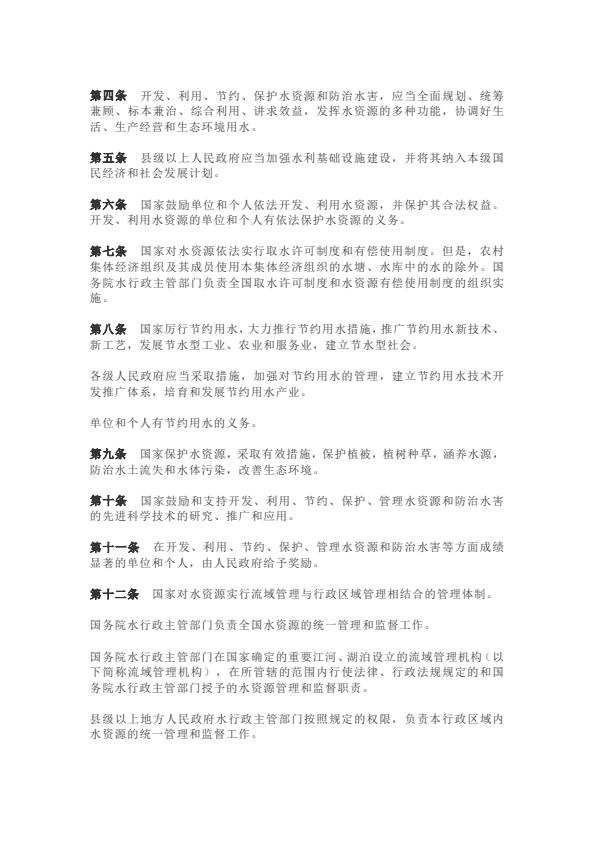 第四条　开发、利用、节约、保护水资源和防治水害，应当全面规划、统筹兼顾、标本兼治、综合利用、讲求效益，发挥水资源的多种功能，协调好生活、生产经营和生态环境用水。

第五条　县级以上人民政府应当加强水利基础设施建设，并将其纳入本级国民经济和社会发展计划。

第六条　国家鼓励单位和个人依法开发、利用水资源，并保护其合法权益。开发、利用水资源的单位和个人有依法保护水资源的义务。

第七条　国家对水资源依法实行取水许可制度和有偿使用制度。但是，农村集体经济组织及其成员使用本集体经济组织的水塘、水库中的水的除外。国务院水行政主管部门负责全国取水许可制度和水资源有偿使用制度的组织实施。

第八条　国家厉行节约用水，大力推行节约用水措施，推广节约用水新技术、新工艺，发展节水型工业、农业和服务业，建立节水型社会。

各级人民政府应当采取措施，加强对节约用水的管理，建立节约用水技术开发推广体系，培育和发展节约用水产业。

单位和个人有节约用水的义务。

第九条　国家保护水资源，采取有效措施，保护植被，植树种草，涵养水源，防治水土流失和水体污染，改善生态环境。

第十条　国家鼓励和支持开发、利用、节约、保护、管理水资源和防治水害的先进科学技术的研究、推广和应用。

第十一条　在开发、利用、节约、保护、管理水资源和防治水害等方面成绩显著的单位和个人，由人民政府给予奖励。

第十二条　国家对水资源实行流域管理与行政区域管理相结合的管理体制。

国务院水行政主管部门负责全国水资源的统一管理和监督工作。

国务院水行政主管部门在国家确定的重要江河、湖泊设立的流域管理机构（以下简称流域管理机构），在所管辖的范围内行使法律、行政法规规定的和国务院水行政主管部门授予的水资源管理和监督职责。

县级以上地方人民政府水行政主管部门按照规定的权限，负责本行政区域内水资源的统一管理和监督工作。